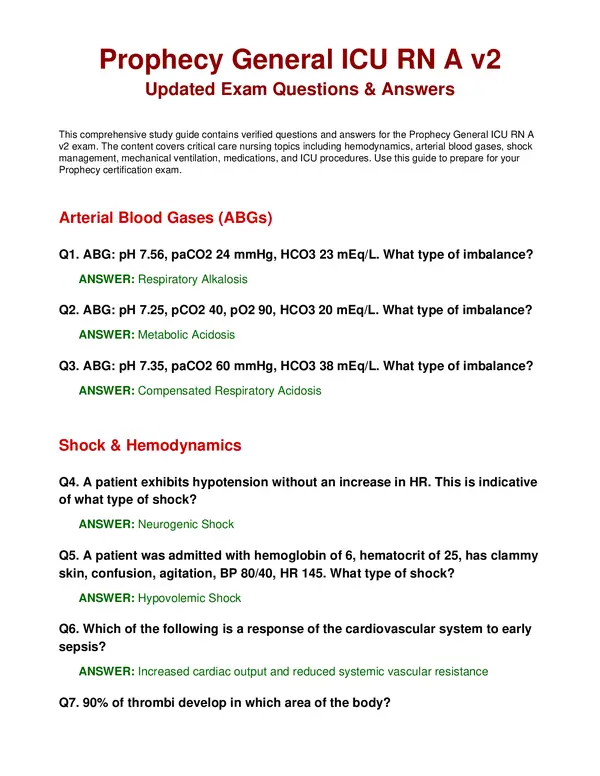 Prophecy General ICU RN A v2
Updated Exam Questions & Answers

This comprehensive study guide contains verified questions and answers for the Prophecy General ICU RN A v2 exam. The content covers critical care nursing topics including hemodynamics, arterial blood gases, shock management, mechanical ventilation, medications, and ICU procedures. Use this guide to prepare for your Prophecy certification exam.

Arterial Blood Gases (ABGs)

Q1. ABG: pH 7.56, paCO2 24 mmHg, HCO3 23 mEq/L. What type of imbalance?

ANSWER: Respiratory Alkalosis

Q2. ABG: pH 7.25, pCO2 40, pO2 90, HCO3 20 mEq/L. What type of imbalance?

ANSWER: Metabolic Acidosis

Q3. ABG: pH 7.35, paCO2 60 mmHg, HCO3 38 mEq/L. What type of imbalance?

ANSWER: Compensated Respiratory Acidosis

Shock & Hemodynamics

Q4. A patient exhibits hypotension without an increase in HR. This is indicative of what type of shock?

ANSWER: Neurogenic Shock

Q5. A patient was admitted with hemoglobin of 6, hematocrit of 25, has clammy skin, confusion, agitation, BP 80/40, HR 145. What type of shock?

ANSWER: Hypovolemic Shock

Q6. Which of the following is a response of the cardiovascular system to early sepsis?

ANSWER: Increased cardiac output and reduced systemic vascular resistance

Q7. 90% of thrombi develop in which area of the body?